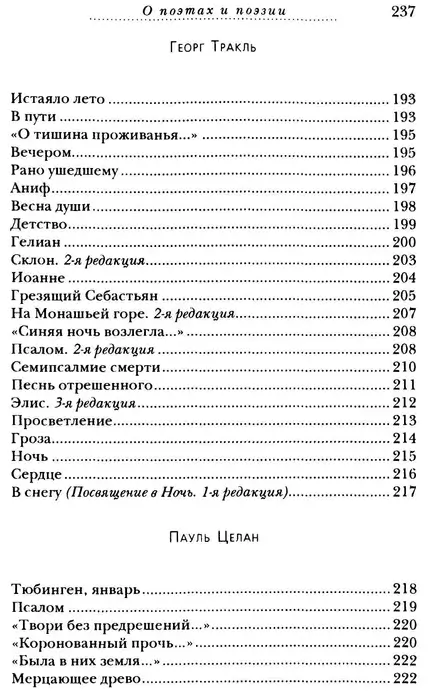 О поэтах и поэзии 237

Георг Тракль

Истаяло лето 193
В пути 193
«О тишина проживанья...» 195
Вечером 195
Рано ушедшему 196
Аниф 197
Весна души 198
Детство 199
Гелиан 200
Склон. 2-я редакция 203
Иоанне 204
Грезящий Себастьян 205
На Монашьей горе. 2-я редакция 207
«Синяя ночь возлегла...» 208
Псалом. 2-я редакция 208
Семипсалмие смерти 210
Песнь отрешенного 211
Элис. 3-я редакция 212
Просветление 213
Гроза 214
Ночь 215
Сердце 216
В снегу (Посвящение в Ночь. 1-я редакция) 217

Пауль Целан

Тюбинген, январь 218
Псалом 219
«Твори без предрешений...» 220
«Коронованный прочь...» 220
«Была в них земля...» 222
Мерцающее древо 222